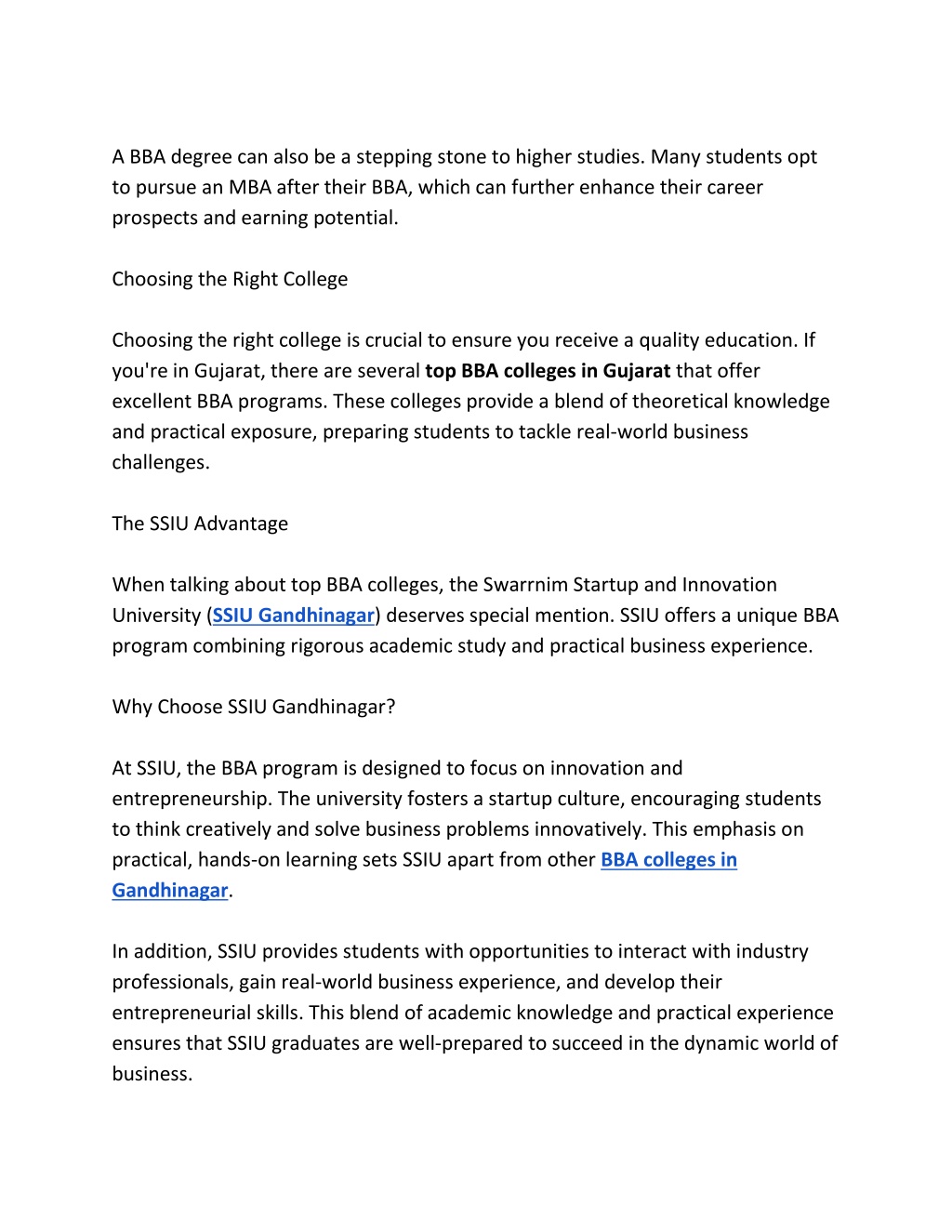 A BBA degree can also be a stepping stone to higher studies. Many students opt to pursue an MBA after their BBA, which can further enhance their career prospects and earning potential.

Choosing the Right College

Choosing the right college is crucial to ensure you receive a quality education. If you're in Gujarat, there are several top BBA colleges in Gujarat that offer excellent BBA programs. These colleges provide a blend of theoretical knowledge and practical exposure, preparing students to tackle real-world business challenges.

The SSIU Advantage

When talking about top BBA colleges, the Swarrnim Startup and Innovation University (SSIU Gandhinagar) deserves special mention. SSIU offers a unique BBA program combining rigorous academic study and practical business experience.

Why Choose SSIU Gandhinagar?

At SSIU, the BBA program is designed to focus on innovation and entrepreneurship. The university fosters a startup culture, encouraging students to think creatively and solve business problems innovatively. This emphasis on practical, hands-on learning sets SSIU apart from other BBA colleges in Gandhinagar.

In addition, SSIU provides students with opportunities to interact with industry professionals, gain real-world business experience, and develop their entrepreneurial skills. This blend of academic knowledge and practical experience ensures that SSIU graduates are well-prepared to succeed in the dynamic world of business.